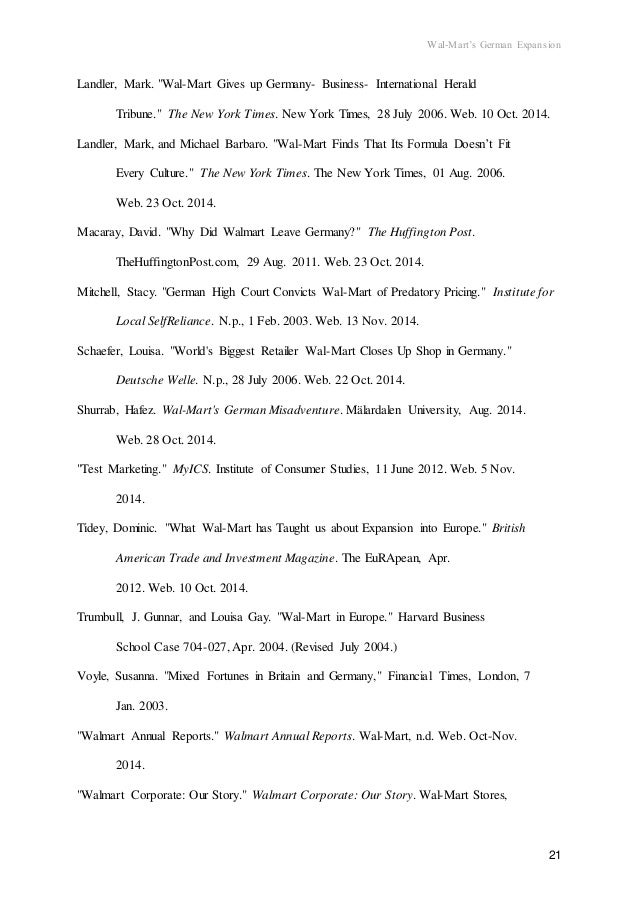 Wal-Mart's German Expansion

Landler, Mark. "Wal-Mart Gives up Germany- Business- International Herald Tribune." The New York Times. New York Times, 28 July 2006. Web. 10 Oct. 2014.

Landler, Mark, and Michael Barbaro. "Wal-Mart Finds That Its Formula Doesn't Fit Every Culture." The New York Times. The New York Times, 01 Aug. 2006. Web. 23 Oct. 2014.

Macaray, David. "Why Did Walmart Leave Germany?" The Huffington Post. TheHuffingtonPost.com, 29 Aug. 2011. Web. 23 Oct. 2014.

Mitchell, Stacy. "German High Court Convicts Wal-Mart of Predatory Pricing." Institute for Local SelfReliance. N.p., 1 Feb. 2003. Web. 13 Nov. 2014.

Schaefer, Louisa. "World's Biggest Retailer Wal-Mart Closes Up Shop in Germany." Deutsche Welle. N.p., 28 July 2006. Web. 22 Oct. 2014.

Shurrab, Hafez. Wal-Mart's German Misadventure. Mälardalen University, Aug. 2014. Web. 28 Oct. 2014.

"Test Marketing." MyICS. Institute of Consumer Studies, 11 June 2012. Web. 5 Nov. 2014.

Tidey, Dominic. "What Wal-Mart has Taught us about Expansion into Europe." British American Trade and Investment Magazine. The EuRApean, Apr. 2012. Web. 10 Oct. 2014.

Trumbull, J. Gunnar, and Louisa Gay. "Wal-Mart in Europe." Harvard Business School Case 704-027, Apr. 2004. (Revised July 2004.)

Voyle, Susanna. "Mixed Fortunes in Britain and Germany," Financial Times, London, 7 Jan. 2003.

"Walmart Annual Reports." Walmart Annual Reports. Wal-Mart, n.d. Web. Oct-Nov. 2014.

"Walmart Corporate: Our Story." Walmart Corporate: Our Story. Wal-Mart Stores,

21